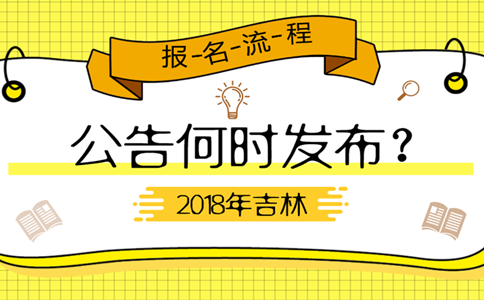 报-名-流-程

公告何时发布？

2018年吉林